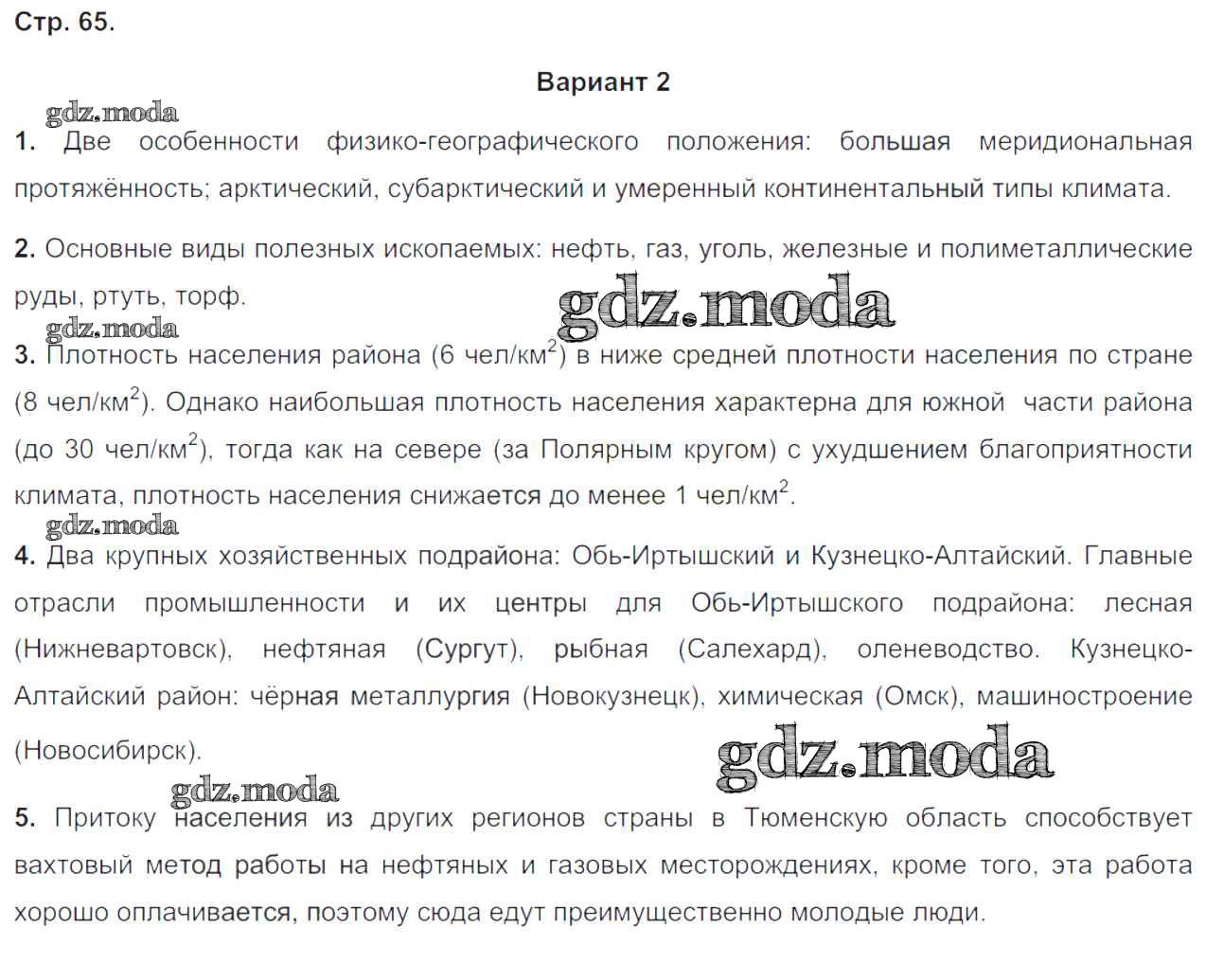 Стр. 65.

Вариант 2

gdz.moda

1. Две особенности физико-географического положения: большая меридиональная протяжённость; арктический, субарктический и умеренный континентальный типы климата.

2. Основные виды полезных ископаемых: нефть, газ, уголь, железные и полиметаллические руды, ртуть, торф.

gdz.moda

gdz.moda

3. Плотность населения района (6 чел/км$^2$) в ниже средней плотности населения по стране (8 чел/км$^2$). Однако наибольшая плотность населения характерна для южной части района (до 30 чел/км$^2$), тогда как на севере (за Полярным кругом) с ухудшением благоприятности климата, плотность населения снижается до менее 1 чел/км$^2$.

gdz.moda

4. Два крупных хозяйственных подрайона: Обь-Иртышский и Кузнецко-Алтайский. Главные отрасли промышленности и их центры для Обь-Иртышского подрайона: лесная (Нижневартовск), нефтяная (Сургут), рыбная (Салехард), оленеводство. Кузнецко-Алтайский район: чёрная металлургия (Новокузнецк), химическая (Омск), машиностроение (Новосибирск).

gdz.moda

gdz.moda

5. Притоку населения из других регионов страны в Тюменскую область способствует вахтовый метод работы на нефтяных и газовых месторождениях, кроме того, эта работа хорошо оплачивается, поэтому сюда едут преимущественно молодые люди.